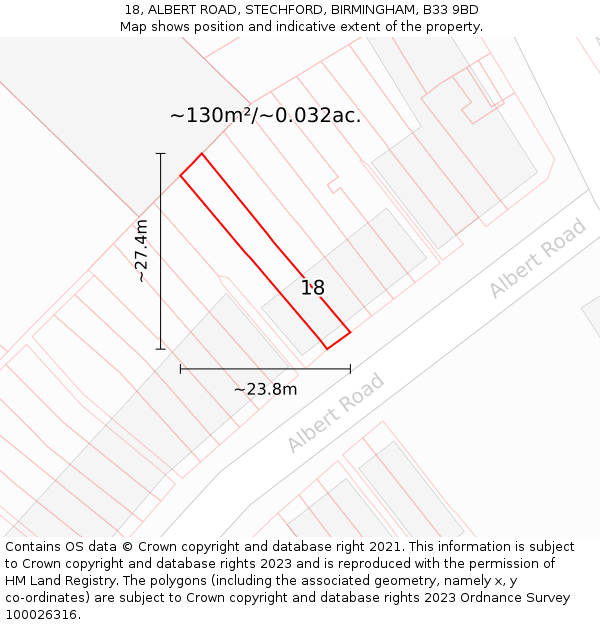 18, ALBERT ROAD, STECHFORD, BIRMINGHAM, B33 9BD
Map shows position and indicative extent of the property.

~130m²/~0.032ac.

~27.4m

18

Albert Road

~23.8m

Albert Road

Contains OS data © Crown copyright and database right 2021. This information is subject to Crown copyright and database rights 2023 and is reproduced with the permission of HM Land Registry. The polygons (including the associated geometry, namely x, y co-ordinates) are subject to Crown copyright and database rights 2023 Ordnance Survey 100026316.